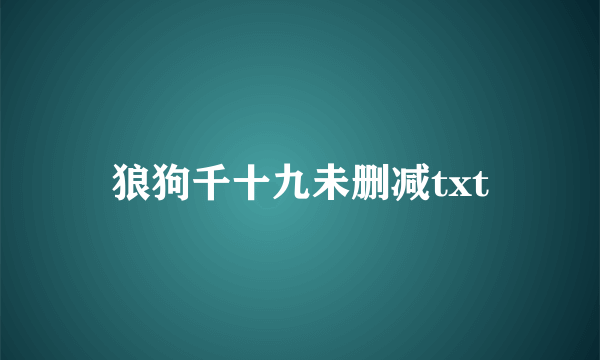 狼狗千十九未删减txt